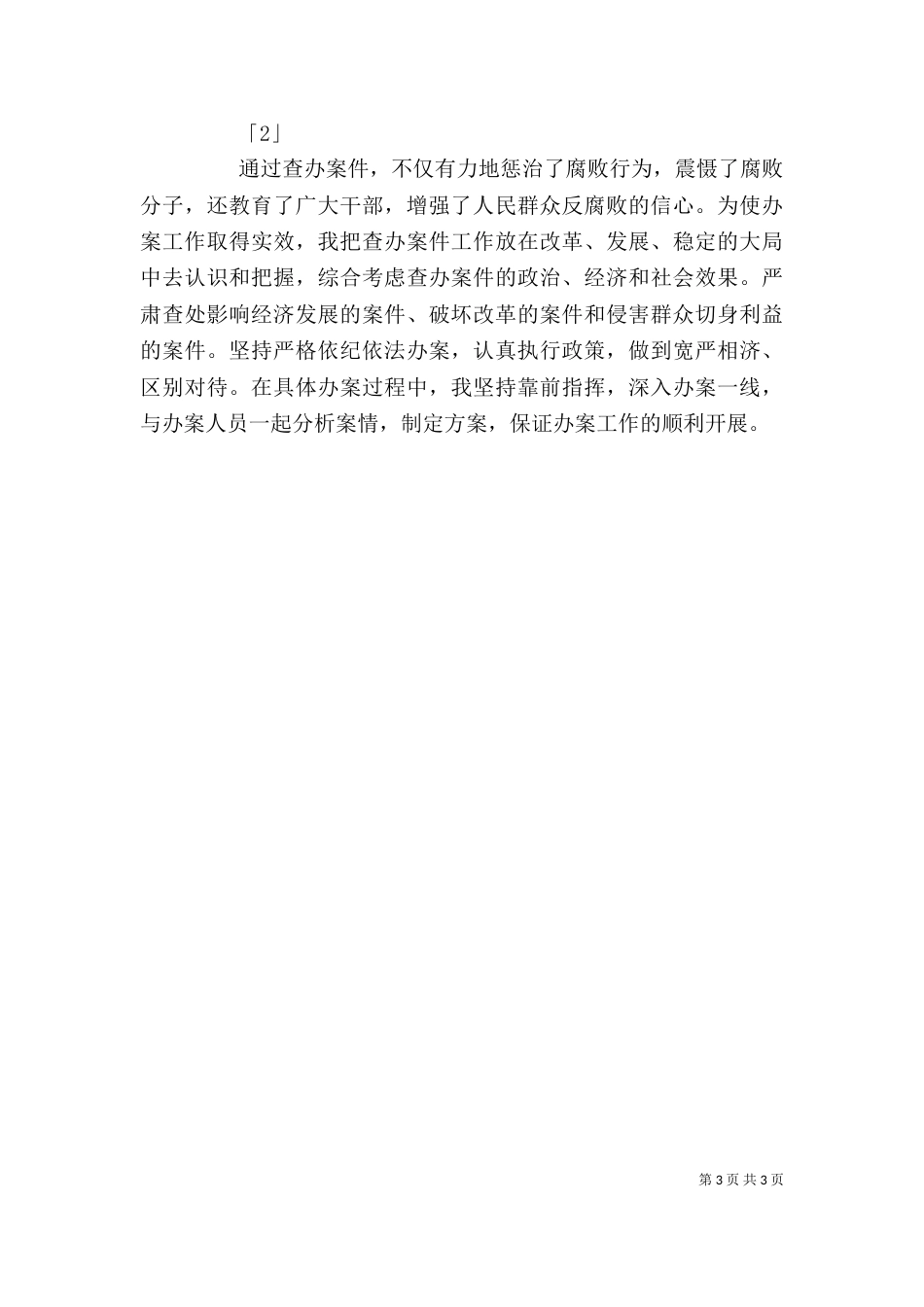 「2」

通过查办案件，不仅有力地惩治了腐败行为，震慑了腐败分子，还教育了广大干部，增强了人民群众反腐败的信心。为使办案工作取得实效，我把查办案件工作放在改革、发展、稳定的大局中去认识和把握，综合考虑查办案件的政治、经济和社会效果。严肃查处影响经济发展的案件、破坏改革的案件和侵害群众切身利益的案件。坚持严格依纪依法办案，认真执行政策，做到宽严相济、区别对待。在具体办案过程中，我坚持靠前指挥，深入办案一线，与办案人员一起分析案情，制定方案，保证办案工作的顺利开展。

第 3 页 共 3 页